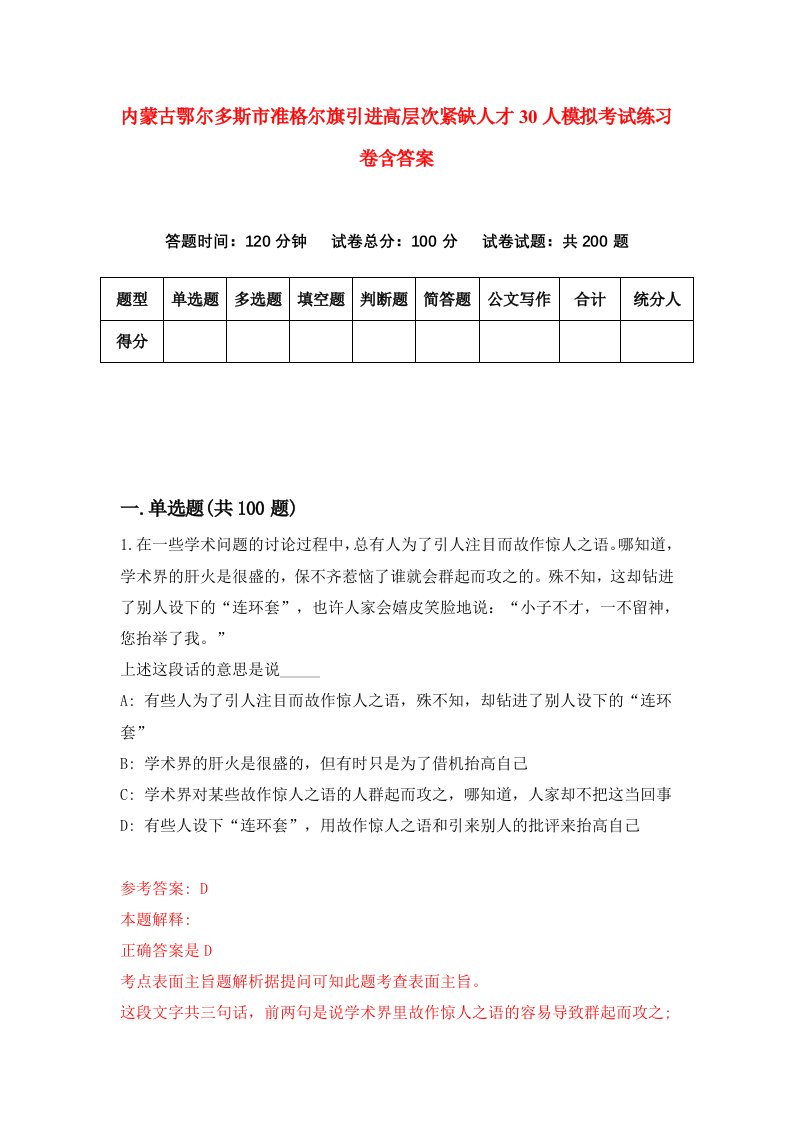 内蒙古鄂尔多斯市准格尔旗引进高层次紧缺人才30人模拟考试练习卷含答案

答题时间：120分钟　试卷总分：100分　试卷试题：共200题

| 题型 | 单选题 | 多选题 | 填空题 | 判断题 | 简答题 | 公文写作 | 合计 | 统分人 |
|---|---|---|---|---|---|---|---|---|
| 得分 | | | | | | | | |

一.单选题(共100题)

1.在一些学术问题的讨论过程中，总有人为了引人注目而故作惊人之语。哪知道，学术界的肝火是很盛的，保不齐惹恼了谁就会群起而攻之的。殊不知，这却钻进了别人设下的“连环套”，也许人家会嬉皮笑脸地说：“小子不才，一不留神，您抬举了我。”

上述这段话的意思是说_____

A: 有些人为了引人注目而故作惊人之语，殊不知，却钻进了别人设下的“连环套”

B: 学术界的肝火是很盛的，但有时只是为了借机抬高自己

C: 学术界对某些故作惊人之语的人群起而攻之，哪知道，人家却不把这当回事

D: 有些人设下“连环套”，用故作惊人之语和引来别人的批评来抬高自己

参考答案: D

本题解释:

正确答案是D

考点表面主旨题解析据提问可知此题考查表面主旨。

这段文字共三句话，前两句是说学术界里故作惊人之语的容易导致群起而攻之;